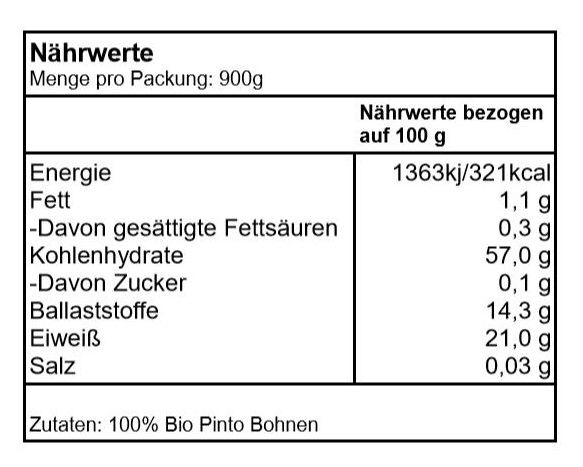 Nährwerte
Menge pro Packung: 900g

|  | Nährwerte bezogen auf 100 g |
|---|---|
| Energie | 1363kj/321kcal |
| Fett | 1,1 g |
| -Davon gesättigte Fettsäuren | 0,3 g |
| Kohlenhydrate | 57,0 g |
| -Davon Zucker | 0,1 g |
| Ballaststoffe | 14,3 g |
| Eiweiß | 21,0 g |
| Salz | 0,03 g |

Zutaten: 100% Bio Pinto Bohnen